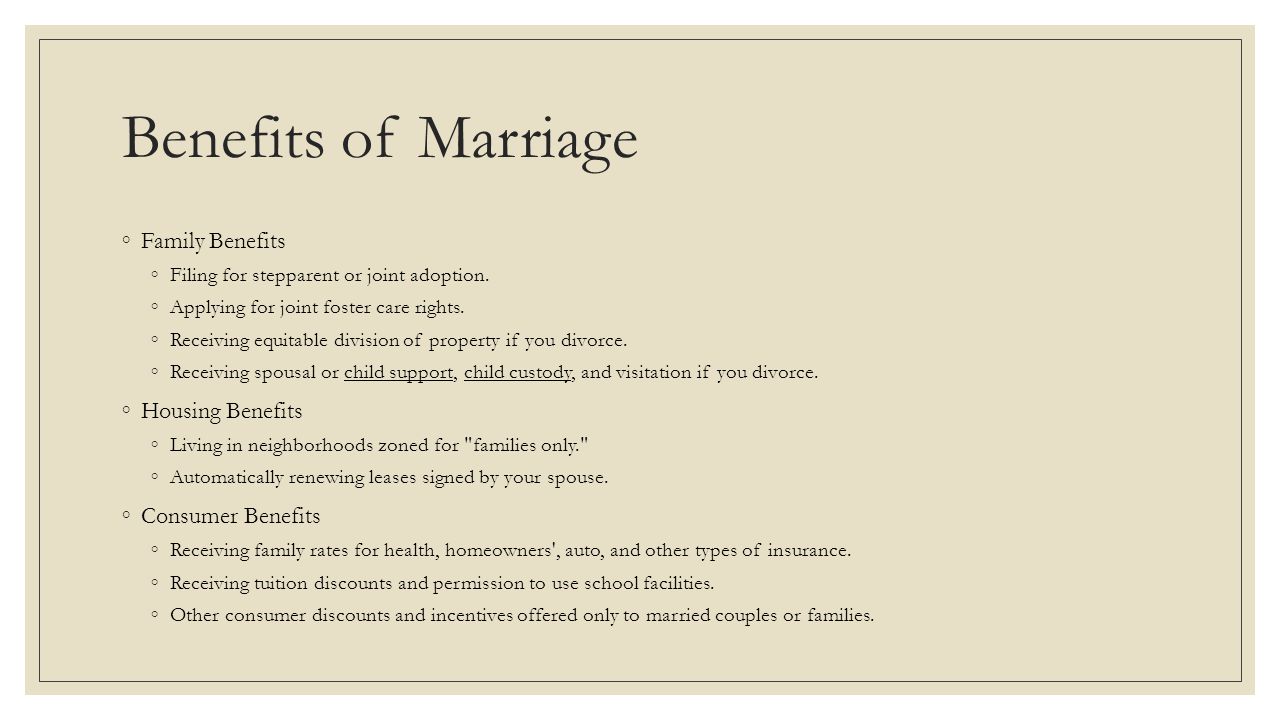 Benefits of Marriage

◦ Family Benefits
◦ Filing for stepparent or joint adoption.
◦ Applying for joint foster care rights.
◦ Receiving equitable division of property if you divorce.
◦ Receiving spousal or child support, child custody, and visitation if you divorce.

◦ Housing Benefits
◦ Living in neighborhoods zoned for "families only."
◦ Automatically renewing leases signed by your spouse.

◦ Consumer Benefits
◦ Receiving family rates for health, homeowners', auto, and other types of insurance.
◦ Receiving tuition discounts and permission to use school facilities.
◦ Other consumer discounts and incentives offered only to married couples or families.